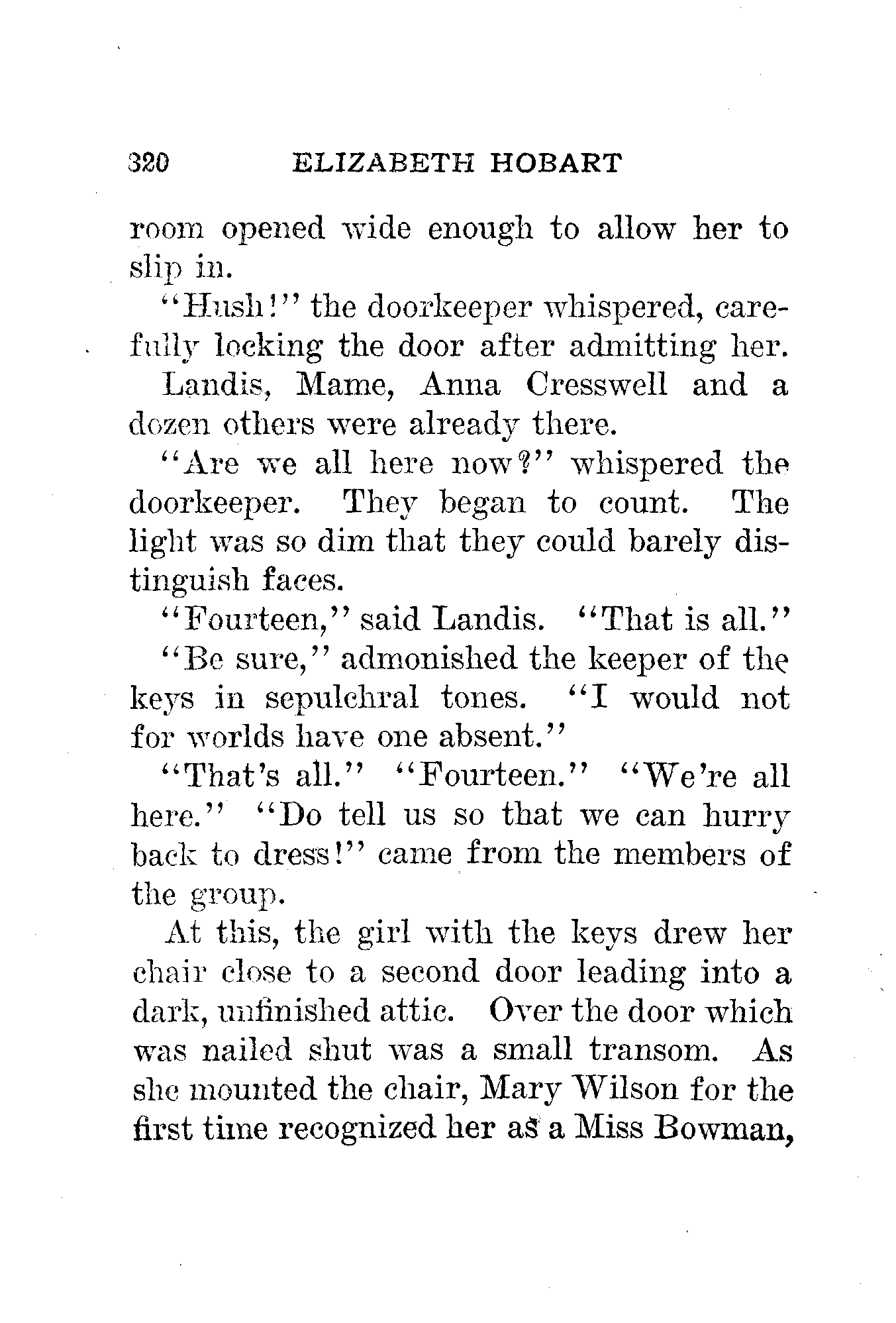 320 ELIZABETH HOBART

room opened wide enough to allow her to slip in.

"Hush!" the doorkeeper whispered, carefully locking the door after admitting her.

Landis, Mame, Anna Cresswell and a dozen others were already there.

"Are we all here now?" whispered the doorkeeper. They began to count. The light was so dim that they could barely distinguish faces.

"Fourteen," said Landis. "That is all."

"Be sure," admonished the keeper of the keys in sepulchral tones. "I would not for worlds have one absent."

"That's all." "Fourteen." "We're all here." "Do tell us so that we can hurry back to dress!" came from the members of the group.

At this, the girl with the keys drew her chair close to a second door leading into a dark, unfinished attic. Over the door which was nailed shut was a small transom. As she mounted the chair, Mary Wilson for the first time recognized her as a Miss Bowman,